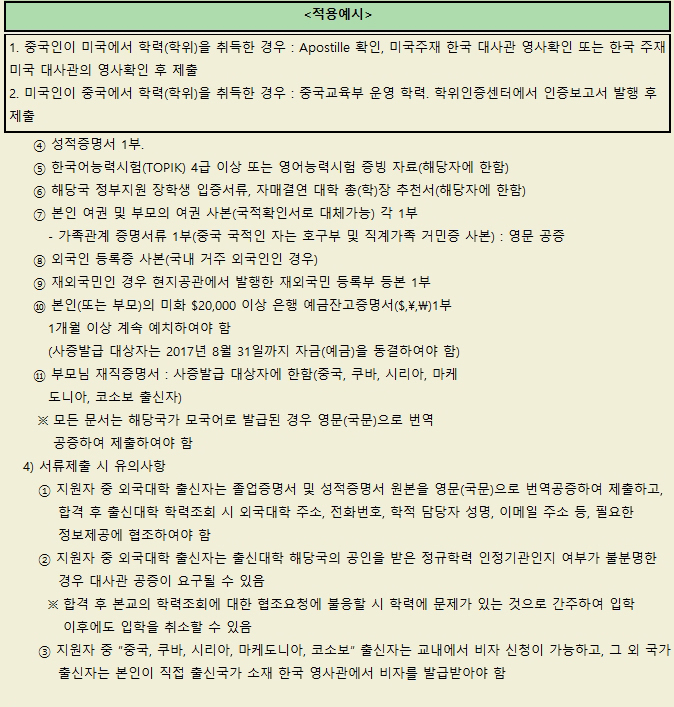 <적용예시>

1. 중국인이 미국에서 학력(학위)을 취득한 경우 : Apostille 확인, 미국주재 한국 대사관 영사확인 또는 한국 주재 미국 대사관의 영사확인 후 제출
2. 미국인이 중국에서 학력(학위)을 취득한 경우 : 중국교육부 운영 학력. 학위인증센터에서 인증보고서 발행 후 제출

④ 성적증명서 1부.
⑤ 한국어능력시험(TOPIK) 4급 이상 또는 영어능력시험 증빙 자료(해당자에 한함)
⑥ 해당국 정부지원 장학생 입증서류, 자매결연 대학 총(학)장 추천서(해당자에 한함)
⑦ 본인 여권 및 부모의 여권 사본(국적확인서로 대체가능) 각 1부
- 가족관계 증명서류 1부(중국 국적인 자는 호구부 및 직계가족 거민증 사본) : 영문 공증
⑧ 외국인 등록증 사본(국내 거주 외국인인 경우)
⑨ 재외국민인 경우 현지공관에서 발행한 재외국민 등록부 등본 1부
⑩ 본인(또는 부모)의 미화 $20,000 이상 은행 예금잔고증명서($,¥,₩)1부
1개월 이상 계속 예치하여야 함
(사증발급 대상자는 2017년 8월 31일까지 자금(예금)을 동결하여야 함)
⑪ 부모님 재직증명서 : 사증발급 대상자에 한함(중국, 쿠바, 시리아, 마케도니아, 코소보 출신자)
※ 모든 문서는 해당국가 모국어로 발급된 경우 영문(국문)으로 번역 공증하여 제출하여야 함

4) 서류제출 시 유의사항
① 지원자 중 외국대학 출신자는 졸업증명서 및 성적증명서 원본을 영문(국문)으로 번역공증하여 제출하고, 합격 후 출신대학 학력조회 시 외국대학 주소, 전화번호, 학적 담당자 성명, 이메일 주소 등, 필요한 정보제공에 협조하여야 함
② 지원자 중 외국대학 출신자는 출신대학 해당국의 공인을 받은 정규학력 인정기관인지 여부가 불분명한 경우 대사관 공증이 요구될 수 있음
※ 합격 후 본교의 학력조회에 대한 협조요청에 불응할 시 학력에 문제가 있는 것으로 간주하여 입학 이후에도 입학을 취소할 수 있음
③ 지원자 중 "중국, 쿠바, 시리아, 마케도니아, 코소보" 출신자는 교내에서 비자 신청이 가능하고, 그 외 국가 출신자는 본인이 직접 출신국가 소재 한국 영사관에서 비자를 발급받아야 함